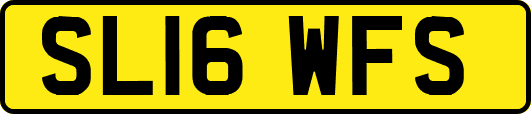 SL16 WFS